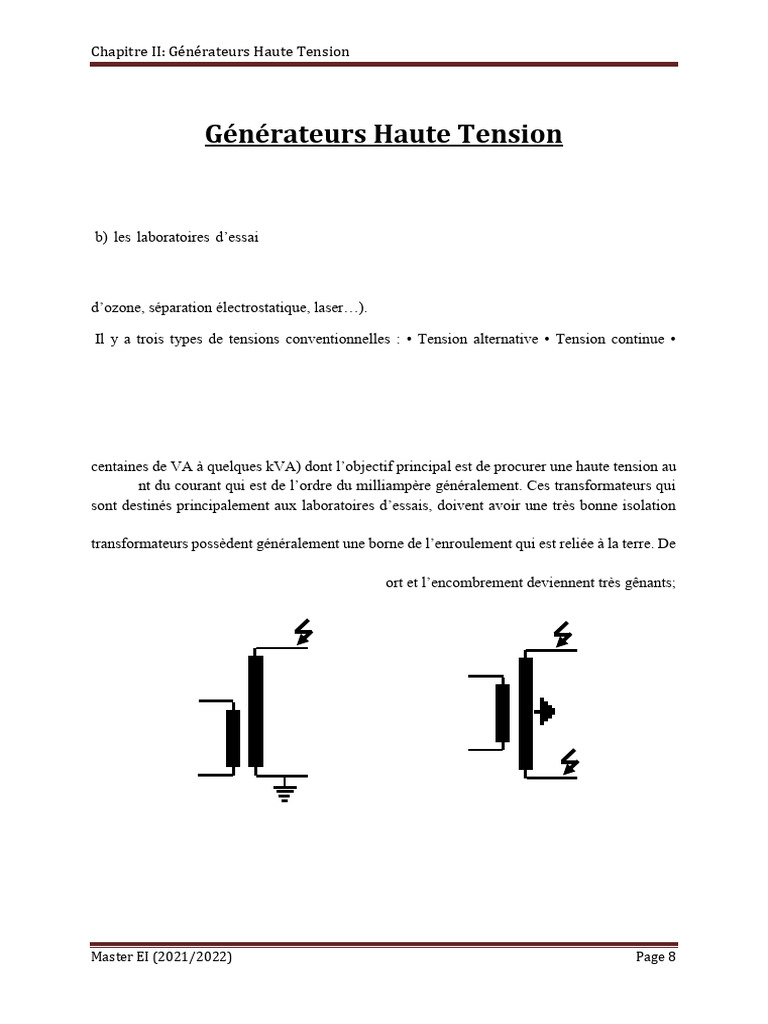 Chapitre II: Générateurs Haute Tension

Générateurs Haute Tension

b) les laboratoires d'essai

d'ozone, séparation électrostatique, laser…).

Il y a trois types de tensions conventionnelles : • Tension alternative • Tension continue •

centaines de VA à quelques kVA) dont l'objectif principal est de procurer une haute tension au nt du courant qui est de l'ordre du milliampère généralement. Ces transformateurs qui sont destinés principalement aux laboratoires d'essais, doivent avoir une très bonne isolation

transformateurs possèdent généralement une borne de l'enroulement qui est reliée à la terre. De

ort et l'encombrement deviennent très gênants;

Master EI (2021/2022)

Page 8